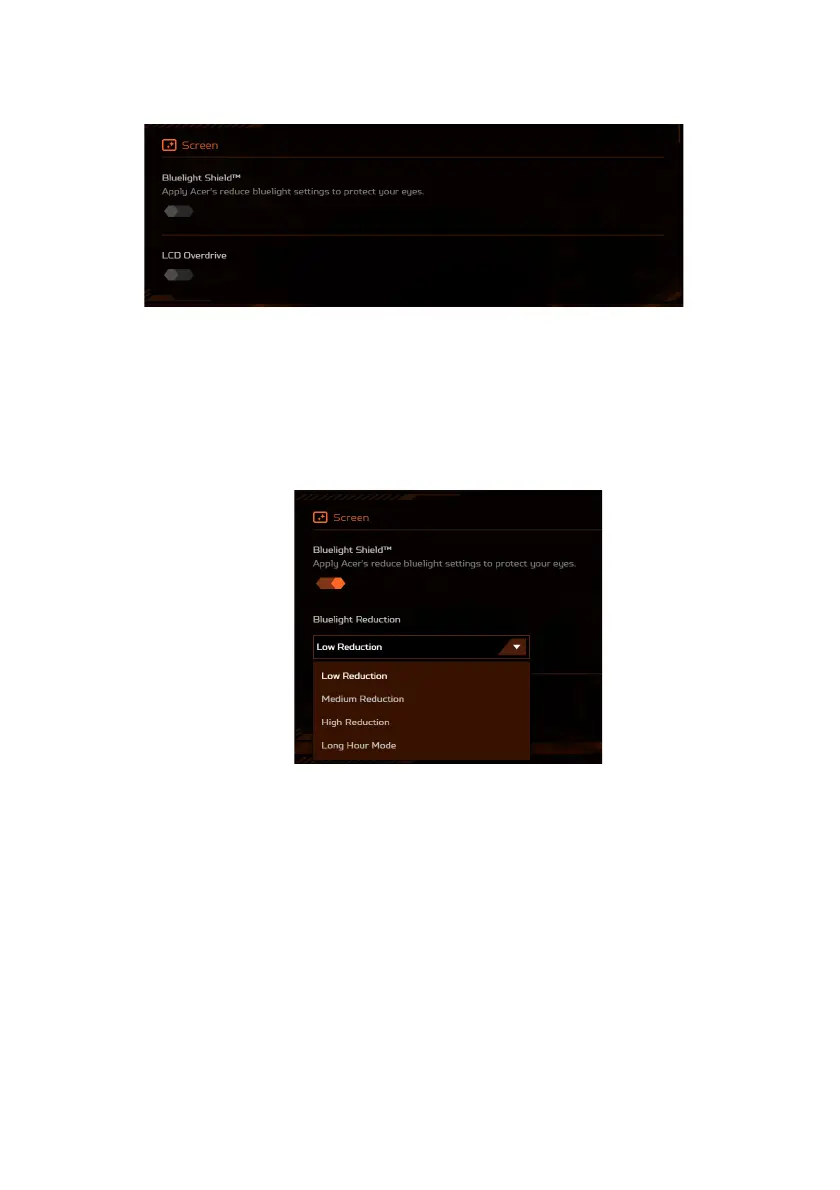 Screen

Bluelight Shield™
Apply Acer's reduce bluelight settings to protect your eyes.

LCD Overdrive

Screen

Bluelight Shield™
Apply Acer's reduce bluelight settings to protect your eyes.

Bluelight Reduction

Low Reduction

Low Reduction
Medium Reduction
High Reduction
Long Hour Mode